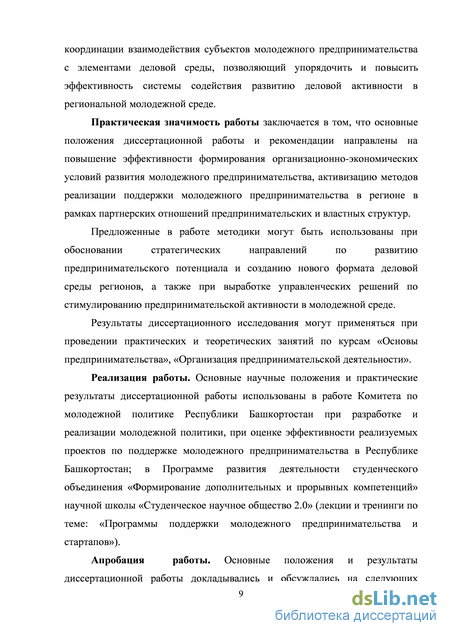 координации взаимодействия субъектов молодежного предпринимательства с элементами деловой среды, позволяющий упорядочить и повысить эффективность системы содействия развитию деловой активности в региональной молодежной среде.

Практическая значимость работы заключается в том, что основные положения диссертационной работы и рекомендации направлены на повышение эффективности формирования организационно-экономических условий развития молодежного предпринимательства, активизацию методов реализации поддержки молодежного предпринимательства в регионе в рамках партнерских отношений предпринимательских и властных структур.

Предложенные в работе методики могут быть использованы при обосновании стратегических направлений по развитию предпринимательского потенциала и созданию нового формата деловой среды регионов, а также при выработке управленческих решений по стимулированию предпринимательской активности в молодежной среде.

Результаты диссертационного исследования могут применяться при проведении практических и теоретических занятий по курсам «Основы предпринимательства», «Организация предпринимательской деятельности».

Реализация работы. Основные научные положения и практические результаты диссертационной работы использованы в работе Комитета по молодежной политике Республики Башкортостан при разработке и реализации молодежной политики, при оценке эффективности реализуемых проектов по поддержке молодежного предпринимательства в Республике Башкортостан; в Программе развития деятельности студенческого объединения «Формирование дополнительных и прорывных компетенций» научной школы «Студенческое научное общество 2.0» (лекции и тренинги по теме: «Программы поддержки молодежного предпринимательства и стартапов»).

Апробация работы. Основные положения и результаты диссертационной работы докладывались и обсуждались на следующих

9

dsLib.net
библиотека диссертаций